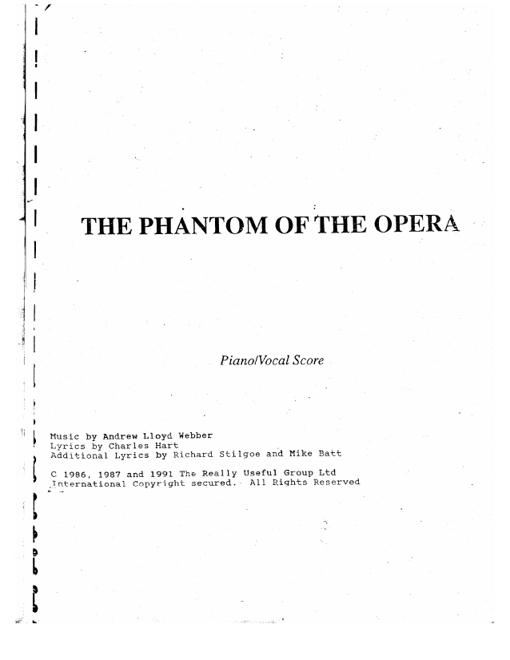 THE PHANTOM OF THE OPERA

Piano/Vocal Score

Music by Andrew Lloyd Webber
Lyrics by Charles Hart
Additional Lyrics by Richard Stilgoe and Mike Batt

C 1986, 1987 and 1991 The Really Useful Group Ltd
International Copyright secured. All Rights Reserved